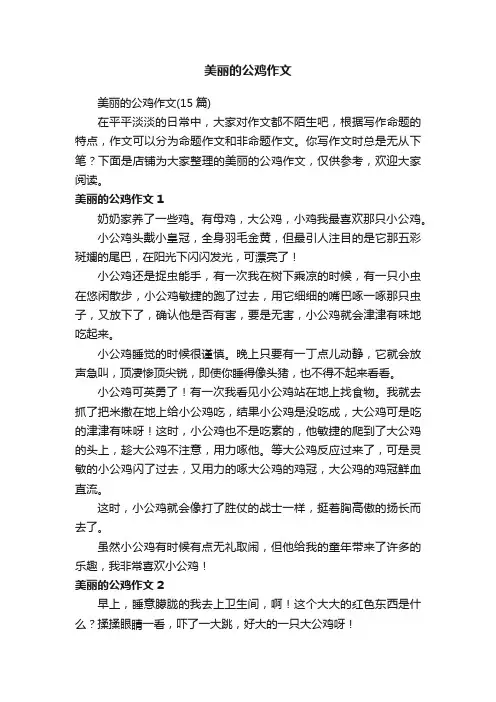 美丽的公鸡作文

美丽的公鸡作文(15 篇)

在平平淡淡的日常中，大家对作文都不陌生吧，根据写作命题的特点，作文可以分为命题作文和非命题作文。你写作文时总是无从下笔？下面是店铺为大家整理的美丽的公鸡作文，仅供参考，欢迎大家阅读。

美丽的公鸡作文 1

奶奶家养了一些鸡。有母鸡，大公鸡，小鸡我最喜欢那只小公鸡。

小公鸡头戴小皇冠，全身羽毛金黄，但最引人注目的是它那五彩斑斓的尾巴，在阳光下闪闪发光，可漂亮了！

小公鸡还是捉虫能手，有一次我在树下乘凉的时候，有一只小虫在悠闲散步，小公鸡敏捷的跑了过去，用它细细的嘴巴啄一啄那只虫子，又放下了，确认他是否有害，要是无害，小公鸡就会津津有味地吃起来。

小公鸡睡觉的时候很谨慎。晚上只要有一丁点儿动静，它就会放声急叫，顶凄惨顶尖锐，即使你睡得像头猪，也不得不起来看看。

小公鸡可英勇了！有一次我看见小公鸡站在地上找食物。我就去抓了把米撒在地上给小公鸡吃，结果小公鸡是没吃成，大公鸡可是吃的津津有味呀！这时，小公鸡也不是吃素的，他敏捷的爬到了大公鸡的头上，趁大公鸡不注意，用力啄他。等大公鸡反应过来了，可是灵敏的小公鸡闪了过去，又用力的啄大公鸡的鸡冠，大公鸡的鸡冠鲜血直流。

这时，小公鸡就会像打了胜仗的战士一样，挺着胸高傲的扬长而去了。

虽然小公鸡有时候有点无礼取闹，但他给我的童年带来了许多的乐趣，我非常喜欢小公鸡！

美丽的公鸡作文 2

早上，睡意朦胧的我去上卫生间，啊！这个大大的红色东西是什么？揉揉眼睛一看，吓了一大跳，好大的一只大公鸡呀！